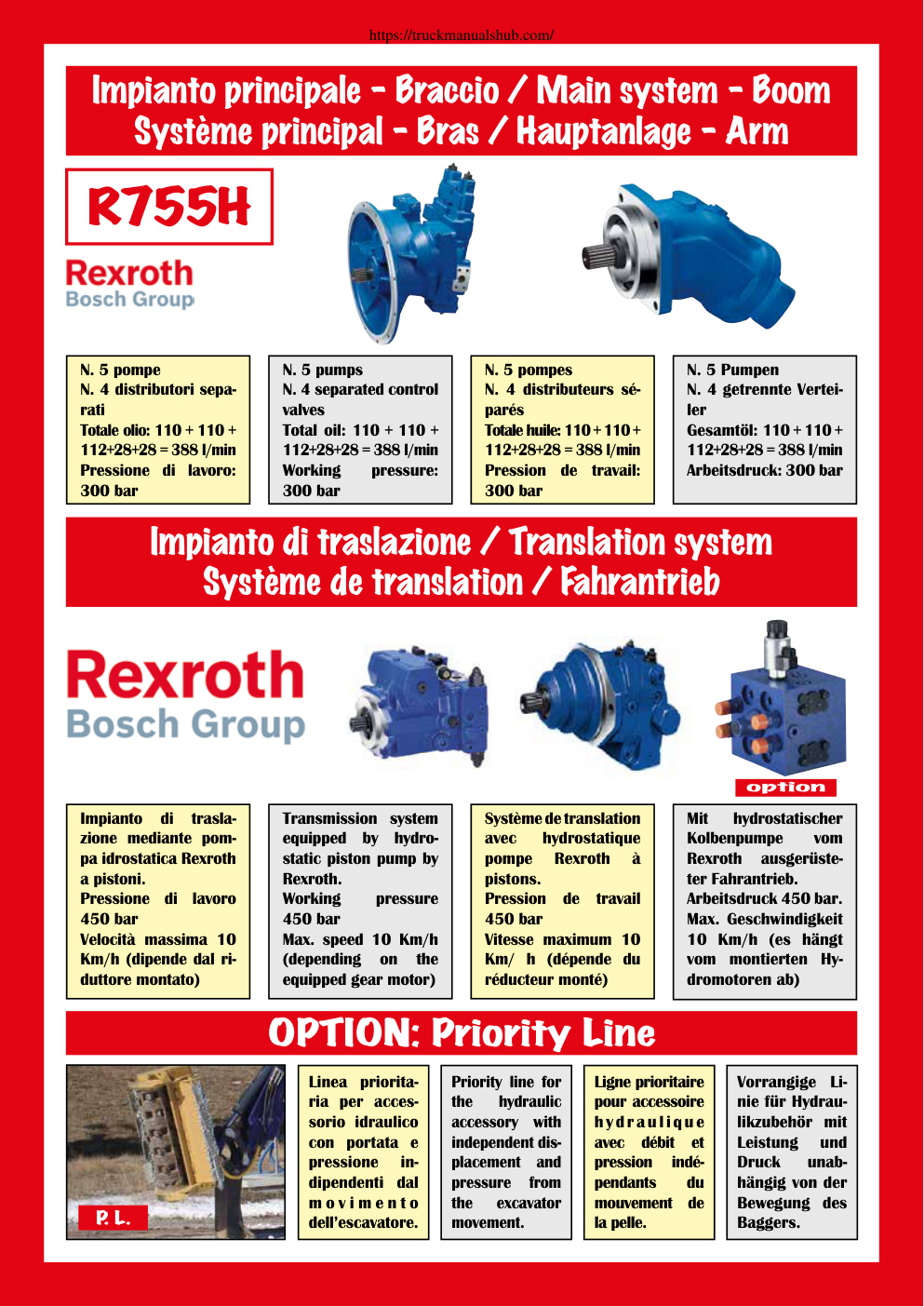 https://truckmanualshub.com/

Impianto principale - Braccio / Main system - Boom
Système principal - Bras / Hauptanlage - Arm

R755H

Rexroth
Bosch Group

N. 5 pompe
N. 4 distributori separati
Totale olio: 110 + 110 + 112+28+28 = 388 l/min
Pressione di lavoro: 300 bar

N. 5 pumps
N. 4 separated control valves
Total oil: 110 + 110 + 112+28+28 = 388 l/min
Working pressure: 300 bar

N. 5 pompes
N. 4 distributeurs séparés
Totale huile: 110 + 110 + 112+28+28 = 388 l/min
Pression de travail: 300 bar

N. 5 Pumpen
N. 4 getrennte Verteiler
Gesamtöl: 110 + 110 + 112+28+28 = 388 l/min
Arbeitsdruck: 300 bar

Impianto di traslazione / Translation system
Système de translation / Fahrantrieb

Rexroth
Bosch Group

option

Impianto di traslazione mediante pompa idrostatica Rexroth a pistoni.
Pressione di lavoro 450 bar
Velocità massima 10 Km/h (dipende dal riduttore montato)

Transmission system equipped by hydrostatic piston pump by Rexroth.
Working pressure 450 bar
Max. speed 10 Km/h (depending on the equipped gear motor)

Système de translation avec hydrostatique pompe Rexroth à pistons.
Pression de travail 450 bar
Vitesse maximum 10 Km/ h (dépende du réducteur monté)

Mit hydrostatischer Kolbenpumpe vom Rexroth ausgerüsteter Fahrantrieb.
Arbeitsdruck 450 bar.
Max. Geschwindigkeit 10 Km/h (es hängt vom montierten Hydromotoren ab)

OPTION: Priority Line

P. L.

Linea prioritaria per accessorio idraulico con portata e pressione indipendenti dal movimento dell'escavatore.

Priority line for the hydraulic accessory with independent displacement and pressure from the excavator movement.

Ligne prioritaire pour accessoire hydraulique avec débit et pression indépendants du mouvement de la pelle.

Vorrangige Linie für Hydraulikzubehör mit Leistung und Druck unabhängig von der Bewegung des Baggers.